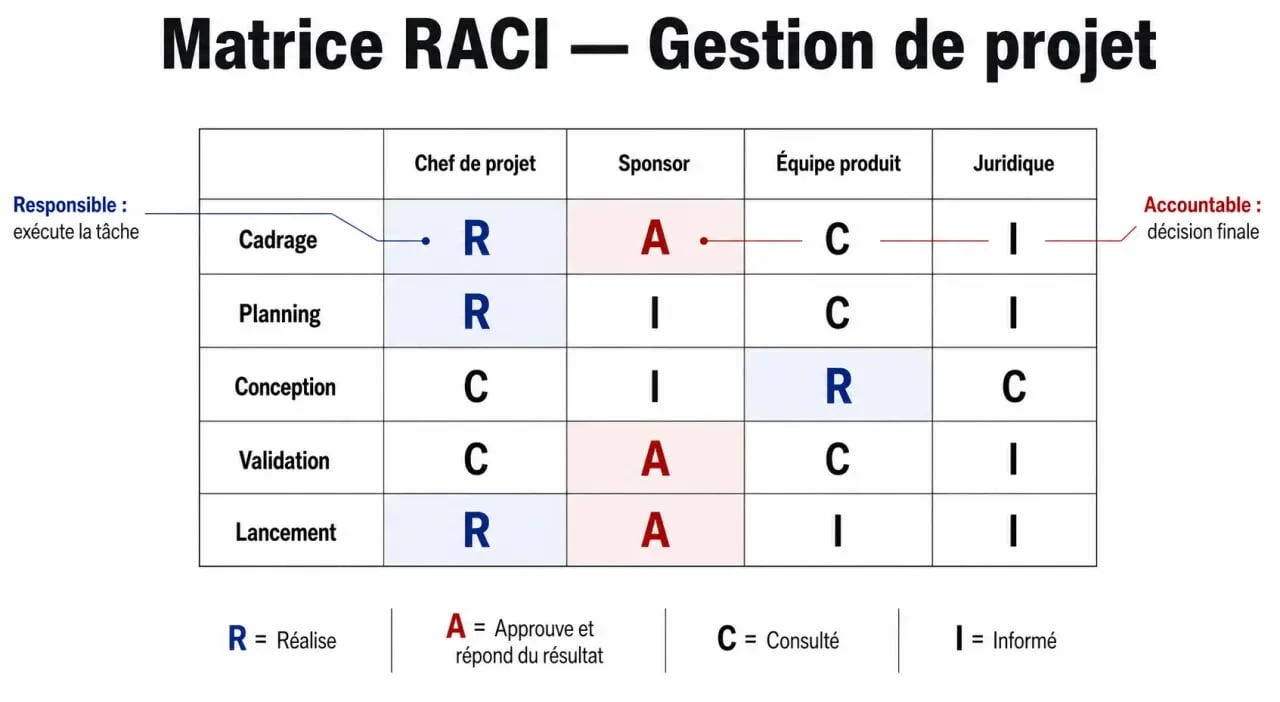 Matrice RACI — Gestion de projet

Responsible :
exécute la tâche

Accountable :
décision finale

| | Chef de projet | Sponsor | Équipe produit | Juridique |
|---|---|---|---|---|
| Cadrage | R | A | C | I |
| Planning | R | I | C | I |
| Conception | C | I | R | C |
| Validation | C | A | C | I |
| Lancement | R | A | I | I |

R = Réalise

A = Approuve et répond du résultat

C = Consulté

I = Informé